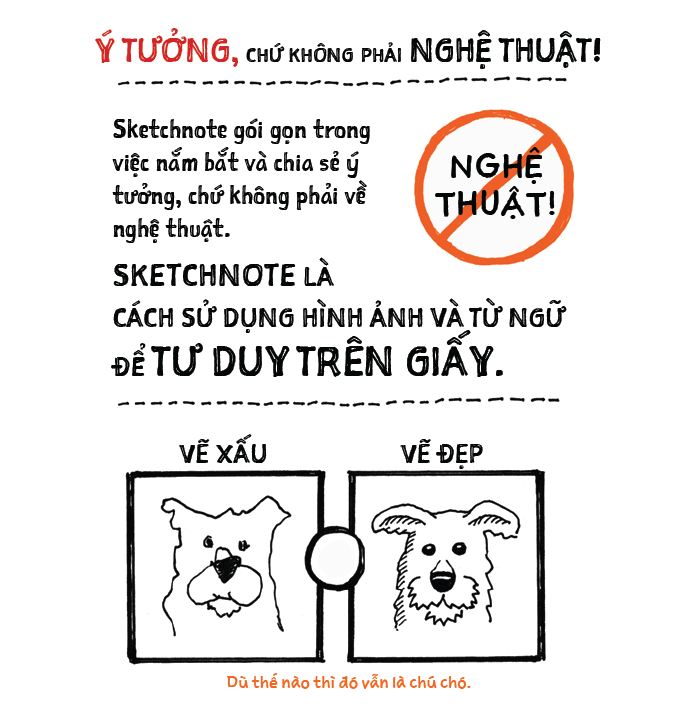 Ý TƯỞNG, CHỨ KHÔNG PHẢI NGHỆ THUẬT!

Sketchnote gói gọn trong việc nắm bắt và chia sẻ ý tưởng, chứ không phải về nghệ thuật.

NGHỆ THUẬT!

SKETCHNOTE LÀ CÁCH SỬ DỤNG HÌNH ẢNH VÀ TỪ NGỮ ĐỂ TƯ DUY TRÊN GIẤY.

VẼ XẤU

VẼ ĐẸP

Dù thế nào thì đó vẫn là chú chó.